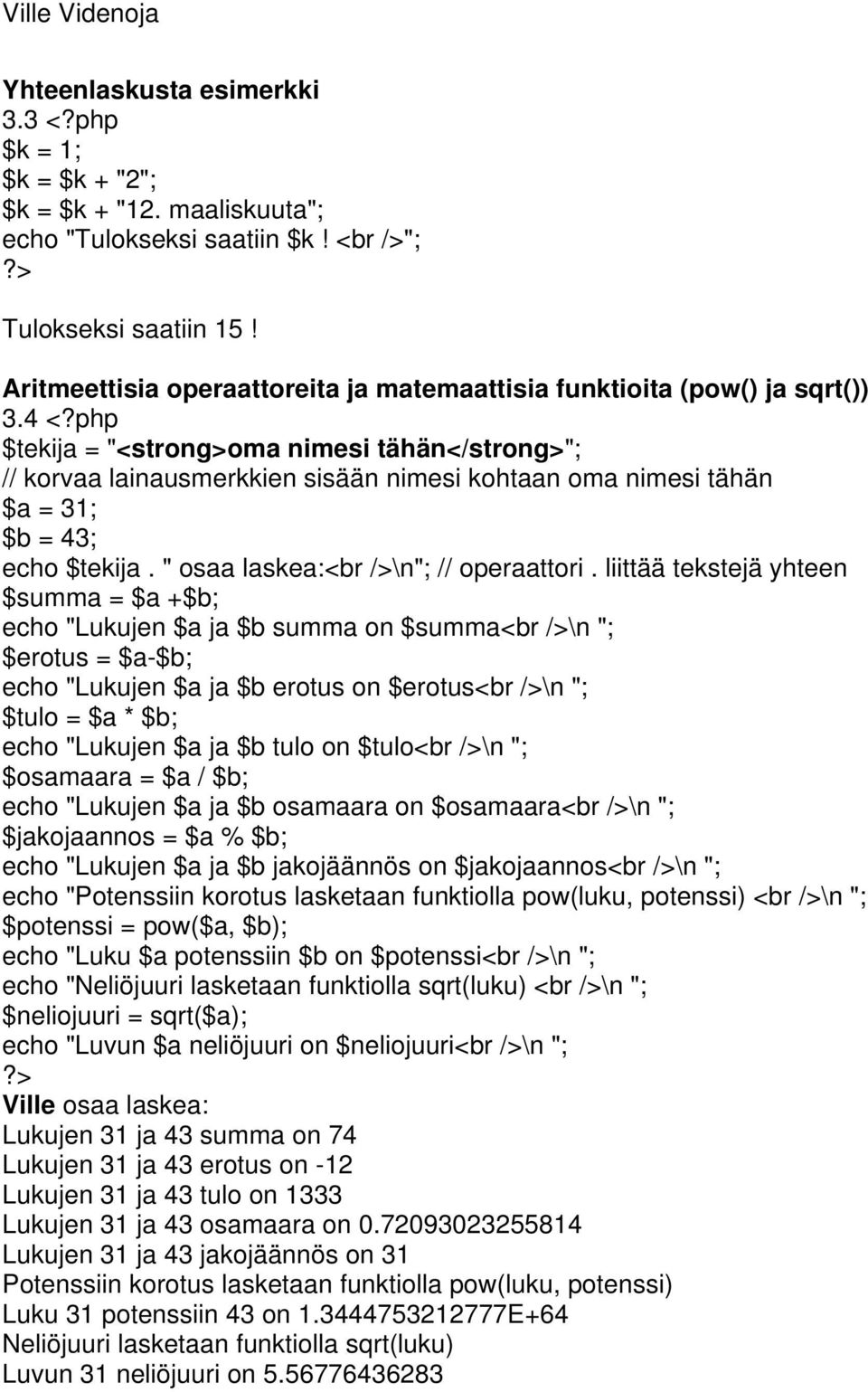 Ville Videnoja

Yhteenlaskusta esimerkki
3.3 <?php
$k = 1;
$k = $k + "2";
$k = $k + "12. maaliskuuta";
echo "Tulokseksi saatiin $k! <br />";
?>
Tulokseksi saatiin 15!

Aritmeettisia operaattoreita ja matemaattisia funktioita (pow() ja sqrt())
3.4 <?php
$tekija = "<strong>oma nimesi tähän</strong>";
// korvaa lainausmerkkien sisään nimesi kohtaan oma nimesi tähän
$a = 31;
$b = 43;
echo $tekija . " osaa laskea:<br />\n"; // operaattori . liittää tekstejä yhteen
$summa = $a +$b;
echo "Lukujen $a ja $b summa on $summa<br />\n ";
$erotus = $a-$b;
echo "Lukujen $a ja $b erotus on $erotus<br />\n ";
$tulo = $a * $b;
echo "Lukujen $a ja $b tulo on $tulo<br />\n ";
$osamaara = $a / $b;
echo "Lukujen $a ja $b osamaara on $osamaara<br />\n ";
$jakojaannos = $a % $b;
echo "Lukujen $a ja $b jakojäännös on $jakojaannos<br />\n ";
echo "Potenssiin korotus lasketaan funktiolla pow(luku, potenssi) <br />\n ";
$potenssi = pow($a, $b);
echo "Luku $a potenssiin $b on $potenssi<br />\n ";
echo "Neliöjuuri lasketaan funktiolla sqrt(luku) <br />\n ";
$neliojuuri = sqrt($a);
echo "Luvun $a neliöjuuri on $neliojuuri<br />\n ";
?>
Ville osaa laskea:
Lukujen 31 ja 43 summa on 74
Lukujen 31 ja 43 erotus on -12
Lukujen 31 ja 43 tulo on 1333
Lukujen 31 ja 43 osamaara on 0.72093023255814
Lukujen 31 ja 43 jakojäännös on 31
Potenssiin korotus lasketaan funktiolla pow(luku, potenssi)
Luku 31 potenssiin 43 on 1.3444753212777E+64
Neliöjuuri lasketaan funktiolla sqrt(luku)
Luvun 31 neliöjuuri on 5.56776436283